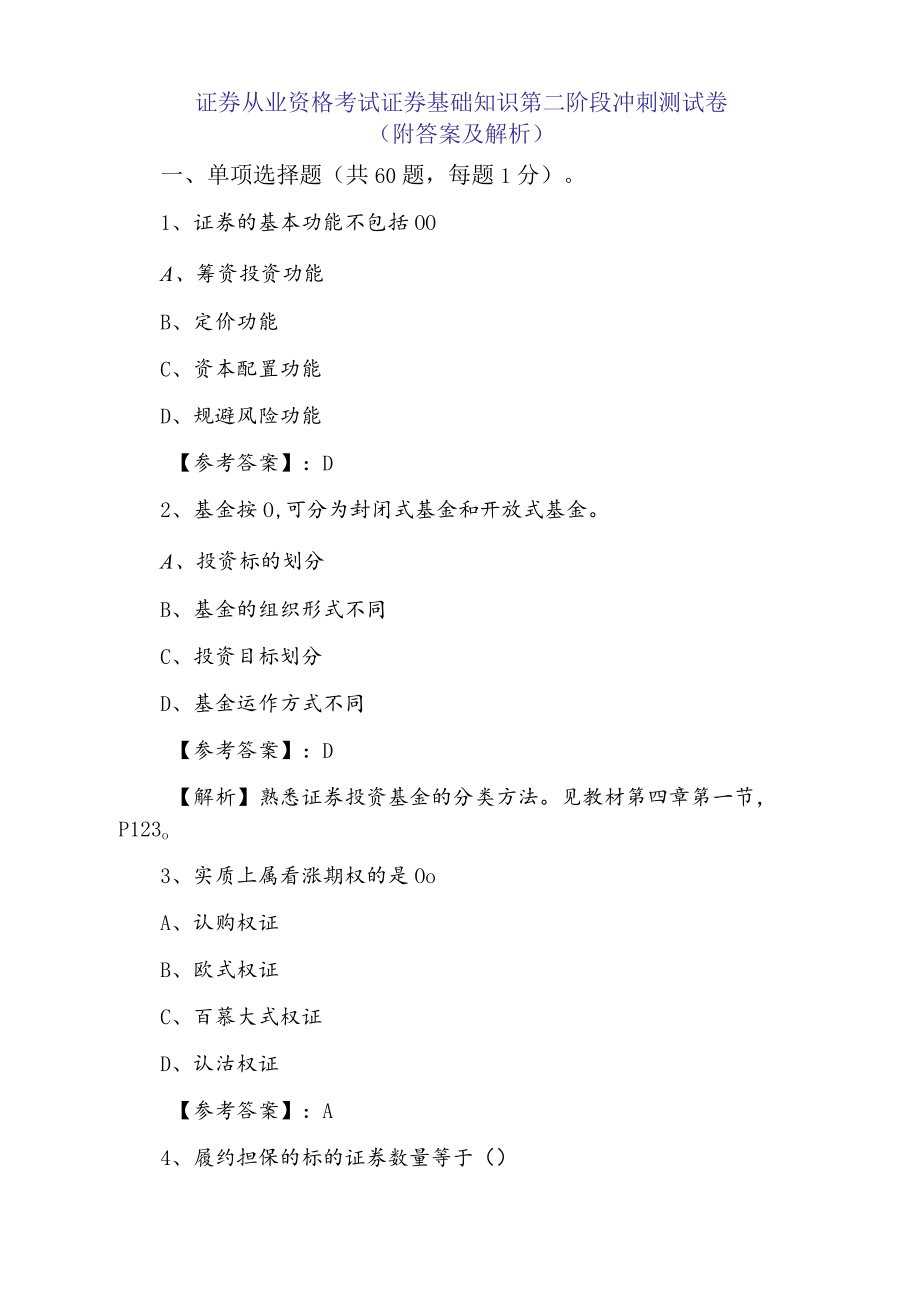 证券从业资格考试证券基础知识第二阶段冲刺测试卷
（附答案及解析）

一、单项选择题（共60题，每题1分）。

1、证券的基本功能不包括00

A、筹资投资功能

B、定价功能

C、资本配置功能

D、规避风险功能

【参考答案】：D

2、基金按0,可分为封闭式基金和开放式基金。

A、投资标的划分

B、基金的组织形式不同

C、投资目标划分

D、基金运作方式不同

【参考答案】：D

【解析】熟悉证券投资基金的分类方法。见教材第四章第一节，P123。

3、实质上属看涨期权的是0o

A、认购权证

B、欧式权证

C、百慕大式权证

D、认沽权证

【参考答案】：A

4、履约担保的标的证券数量等于()